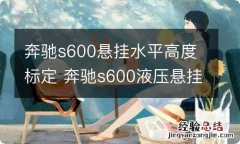 奔驰s600悬挂水平高度标定 奔驰s600液压悬挂

经验总结
jingyanzongjie.com